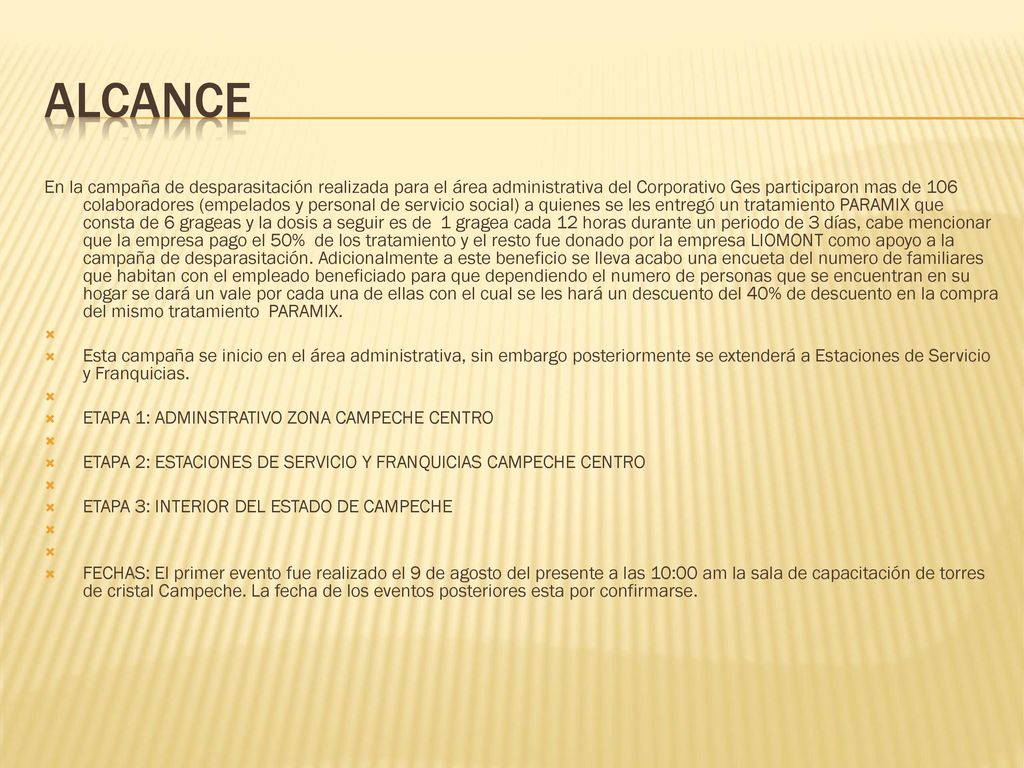 ALCANCE

En la campaña de desparasitación realizada para el área administrativa del Corporativo Ges participaron mas de 106 colaboradores (empelados y personal de servicio social) a quienes se les entregó un tratamiento PARAMIX que consta de 6 grageas y la dosis a seguir es de 1 gragea cada 12 horas durante un periodo de 3 días, cabe mencionar que la empresa pago el 50% de los tratamiento y el resto fue donado por la empresa LIOMONT como apoyo a la campaña de desparasitación. Adicionalmente a este beneficio se lleva acabo una encueta del numero de familiares que habitan con el empleado beneficiado para que dependiendo el numero de personas que se encuentran en su hogar se dará un vale por cada una de ellas con el cual se les hará un descuento del 40% de descuento en la compra del mismo tratamiento PARAMIX.

Esta campaña se inicio en el área administrativa, sin embargo posteriormente se extenderá a Estaciones de Servicio y Franquicias.

ETAPA 1: ADMINSTRATIVO ZONA CAMPECHE CENTRO

ETAPA 2: ESTACIONES DE SERVICIO Y FRANQUICIAS CAMPECHE CENTRO

ETAPA 3: INTERIOR DEL ESTADO DE CAMPECHE

FECHAS: El primer evento fue realizado el 9 de agosto del presente a las 10:00 am la sala de capacitación de torres de cristal Campeche. La fecha de los eventos posteriores esta por confirmarse.